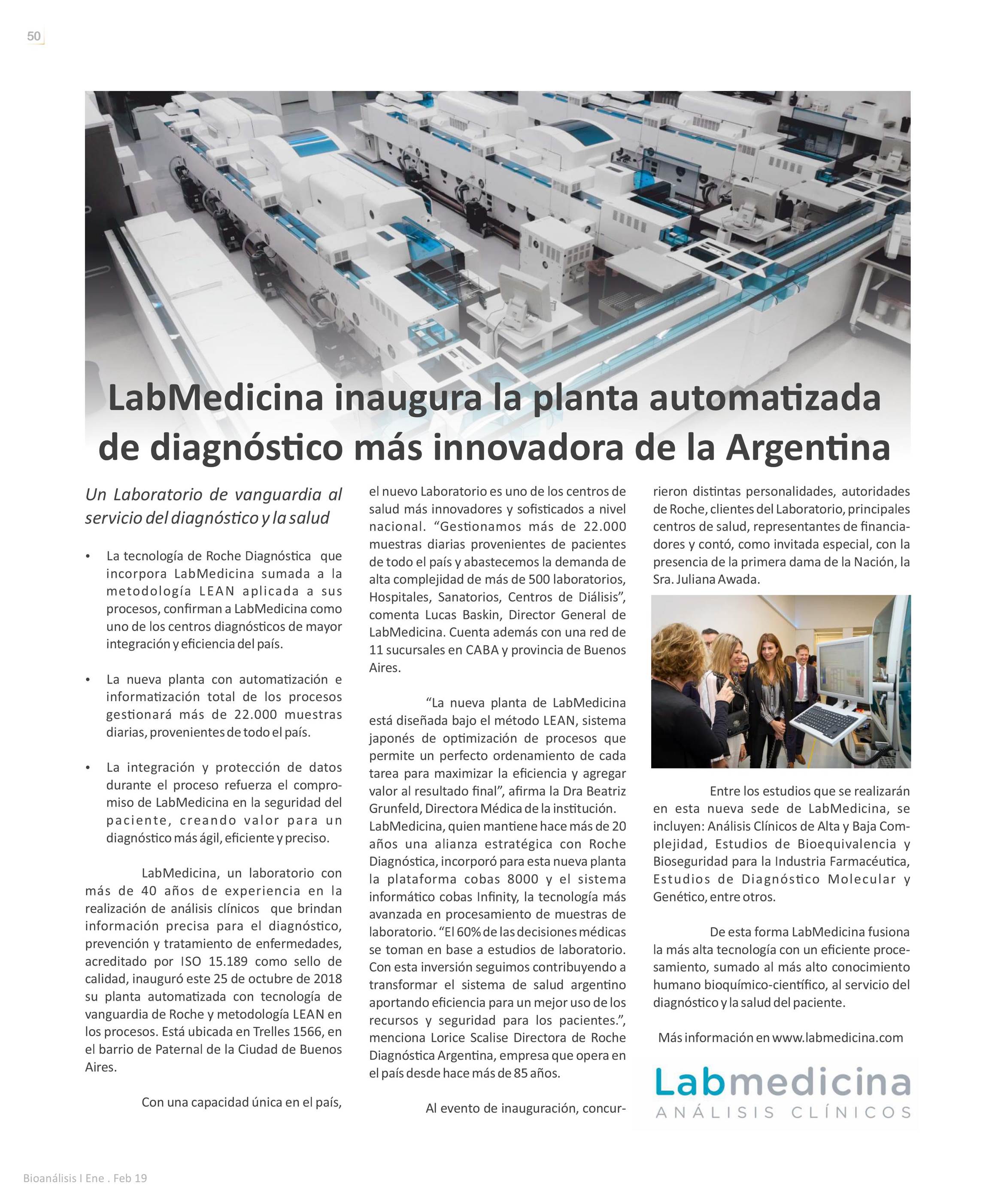 50

LabMedicina inaugura la planta automatizada de diagnóstico más innovadora de la Argentina

Un Laboratorio de vanguardia al servicio del diagnóstico y la salud

• La tecnología de Roche Diagnóstica que incorpora LabMedicina sumada a la metodología LEAN aplicada a sus procesos, confirman a LabMedicina como uno de los centros diagnósticos de mayor integración y eficiencia del país.

• La nueva planta con automatización e informatización total de los procesos gestionará más de 22.000 muestras diarias, provenientes de todo el país.

• La integración y protección de datos durante el proceso refuerza el compromiso de LabMedicina en la seguridad del paciente, creando valor para un diagnóstico más ágil, eficiente y preciso.

LabMedicina, un laboratorio con más de 40 años de experiencia en la realización de análisis clínicos que brindan información precisa para el diagnóstico, prevención y tratamiento de enfermedades, acreditado por ISO 15.189 como sello de calidad, inauguró este 25 de octubre de 2018 su planta automatizada con tecnología de vanguardia de Roche y metodología LEAN en los procesos. Está ubicada en Trelles 1566, en el barrio de Paternal de la Ciudad de Buenos Aires.

Con una capacidad única en el país, el nuevo Laboratorio es uno de los centros de salud más innovadores y sofisticados a nivel nacional. “Gestionamos más de 22.000 muestras diarias provenientes de pacientes de todo el país y abastecemos la demanda de alta complejidad de más de 500 laboratorios, Hospitales, Sanatorios, Centros de Diálisis”, comenta Lucas Baskin, Director General de LabMedicina. Cuenta además con una red de 11 sucursales en CABA y provincia de Buenos Aires.

“La nueva planta de LabMedicina está diseñada bajo el método LEAN, sistema japonés de optimización de procesos que permite un perfecto ordenamiento de cada tarea para maximizar la eficiencia y agregar valor al resultado final”, afirma la Dra Beatriz Grunfeld, Directora Médica de la institución. LabMedicina, quien mantiene hace más de 20 años una alianza estratégica con Roche Diagnóstica, incorporó para esta nueva planta la plataforma cobas 8000 y el sistema informático cobas Infinity, la tecnología más avanzada en procesamiento de muestras de laboratorio. “El 60% de las decisiones médicas se toman en base a estudios de laboratorio. Con esta inversión seguimos contribuyendo a transformar el sistema de salud argentino aportando eficiencia para un mejor uso de los recursos y seguridad para los pacientes.”, menciona Lorice Scalise Directora de Roche Diagnóstica Argentina, empresa que opera en el país desde hace más de 85 años.

Al evento de inauguración, concurrieron distintas personalidades, autoridades de Roche, clientes del Laboratorio, principales centros de salud, representantes de financiadores y contó, como invitada especial, con la presencia de la primera dama de la Nación, la Sra. Juliana Awada.

Entre los estudios que se realizarán en esta nueva sede de LabMedicina, se incluyen: Análisis Clínicos de Alta y Baja Complejidad, Estudios de Bioequivalencia y Bioseguridad para la Industria Farmacéutica, Estudios de Diagnóstico Molecular y Genético, entre otros.

De esta forma LabMedicina fusiona la más alta tecnología con un eficiente procesamiento, sumado al más alto conocimiento humano bioquímico-científico, al servicio del diagnóstico y la salud del paciente.

Más información en www.labmedicina.com

Labmedicina
ANÁLISIS CLÍNICOS

Bioanálisis I Ene . Feb 19